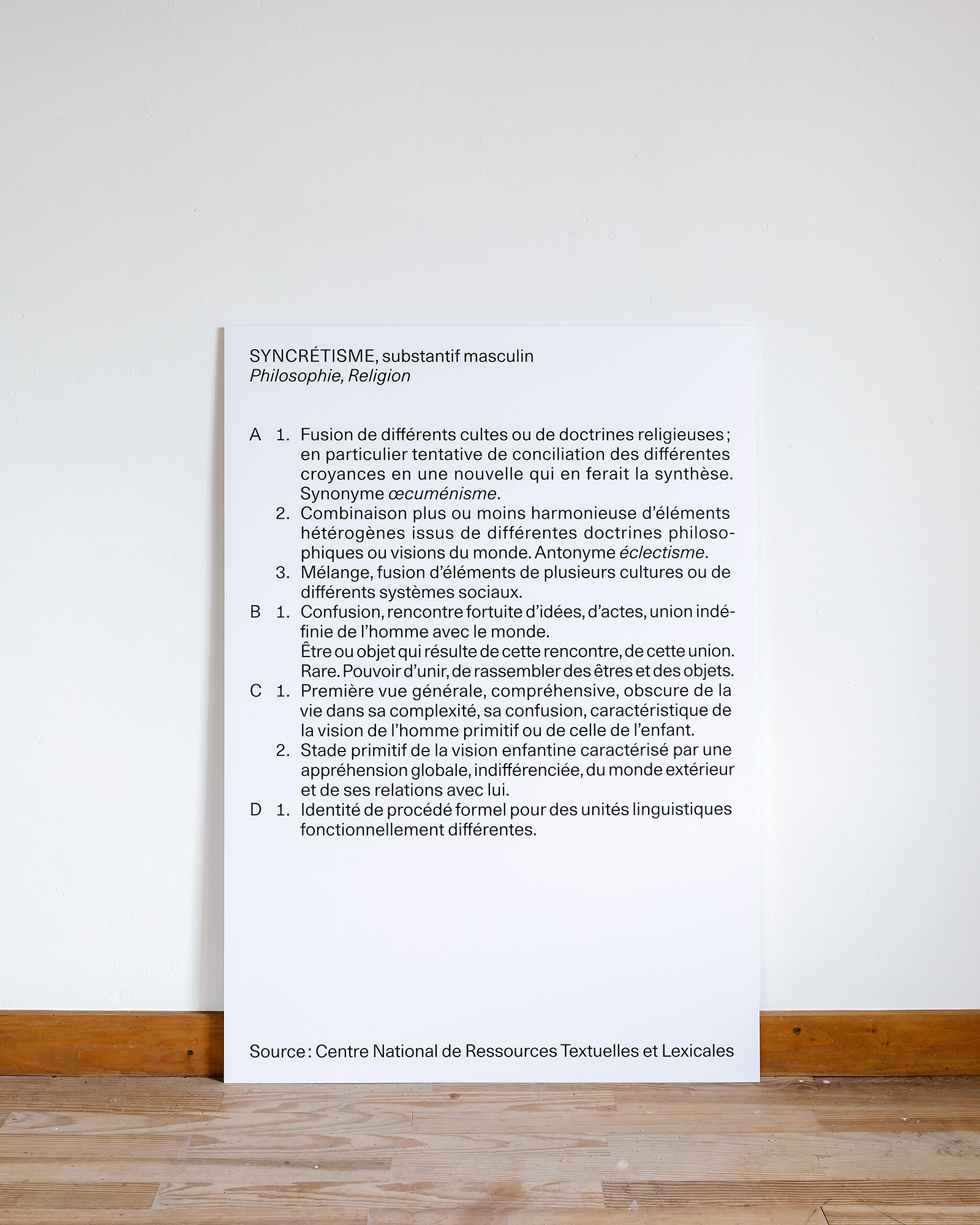 SYNCRÉTISME, substantif masculin
Philosophie, Religion

A 1. Fusion de différents cultes ou de doctrines religieuses ; en particulier tentative de conciliation des différentes croyances en une nouvelle qui en ferait la synthèse. Synonyme œcuménisme.
2. Combinaison plus ou moins harmonieuse d'éléments hétérogènes issus de différentes doctrines philosophiques ou visions du monde. Antonyme éclectisme.
3. Mélange, fusion d'éléments de plusieurs cultures ou de différents systèmes sociaux.
B 1. Confusion, rencontre fortuite d'idées, d'actes, union indéfinie de l'homme avec le monde.
Être ou objet qui résulte de cette rencontre, de cette union.
Rare. Pouvoir d'unir, de rassembler des êtres et des objets.
C 1. Première vue générale, compréhensive, obscure de la vie dans sa complexité, sa confusion, caractéristique de la vision de l'homme primitif ou de celle de l'enfant.
2. Stade primitif de la vision enfantine caractérisé par une appréhension globale, indifférenciée, du monde extérieur et de ses relations avec lui.
D 1. Identité de procédé formel pour des unités linguistiques fonctionnellement différentes.

Source : Centre National de Ressources Textuelles et Lexicales